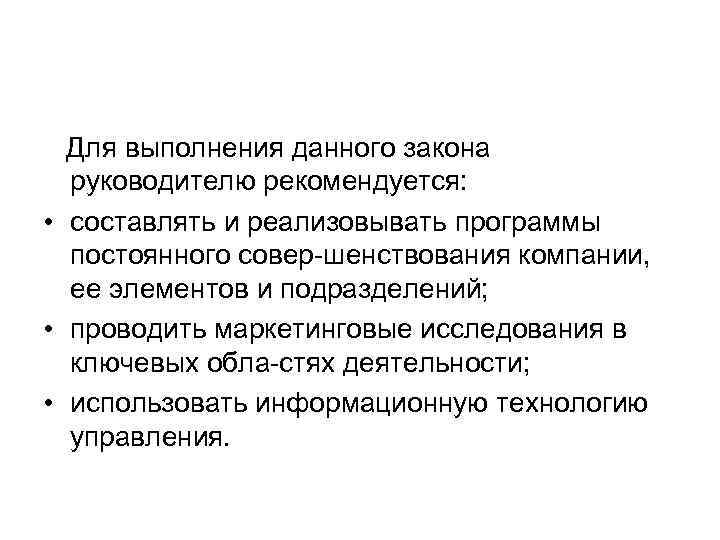 Для выполнения данного закона руководителю рекомендуется:

• составлять и реализовывать программы постоянного совер-шенствования компании, ее элементов и подразделений;
• проводить маркетинговые исследования в ключевых обла-стях деятельности;
• использовать информационную технологию управления.